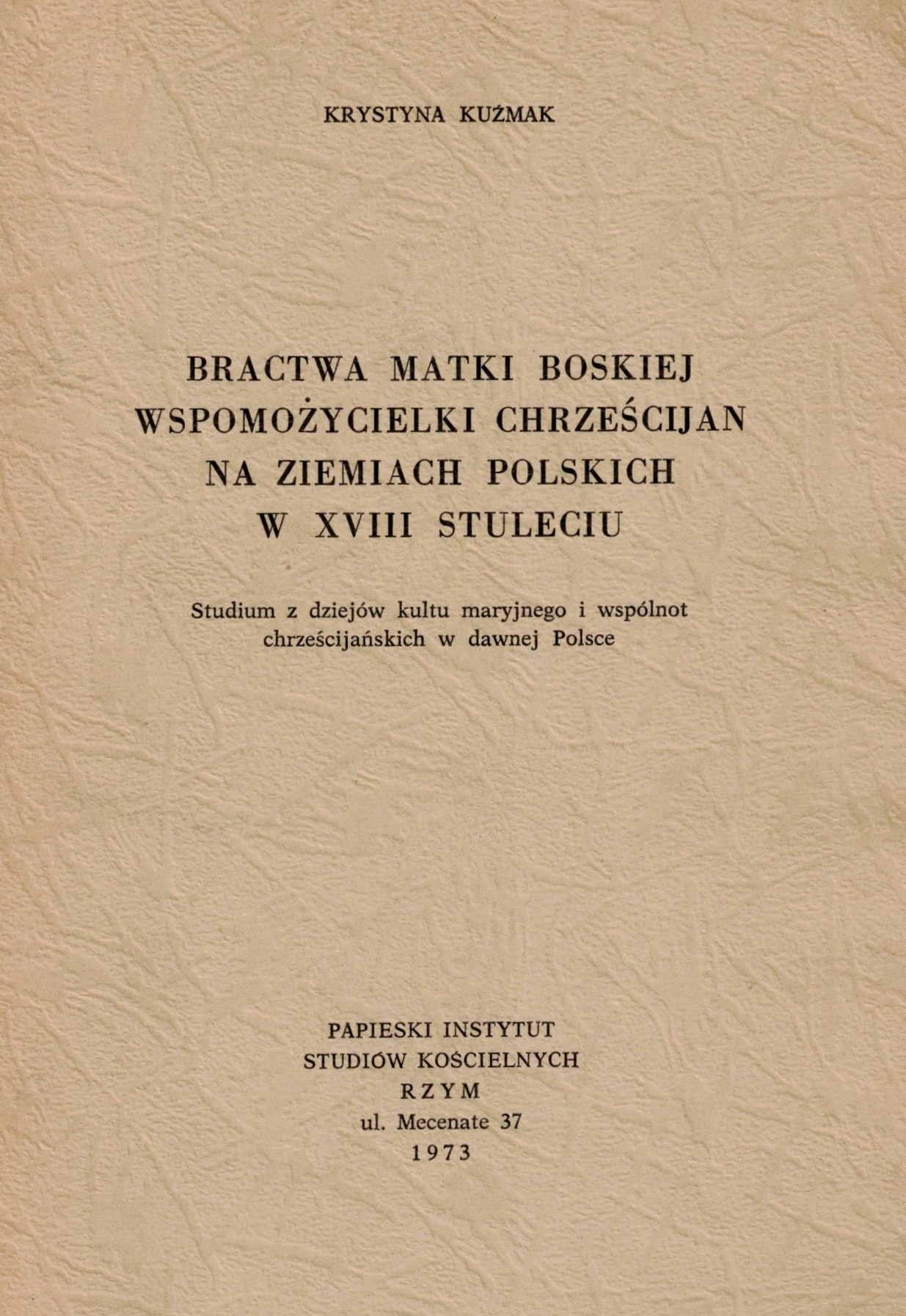 KRYSTYNA KUŹMAK

BRACTWA MATKI BOSKIEJ WSPOMOŻYCIELKI CHRZEŚCIJAN NA ZIEMIACH POLSKICH W XVIII STULECIU

Studium z dziejów kultu maryjnego i wspólnot chrześcijańskich w dawnej Polsce

PAPIESKI INSTYTUT
STUDIÓW KOŚCIELNYCH
RZYM
ul. Mecenate 37
1973